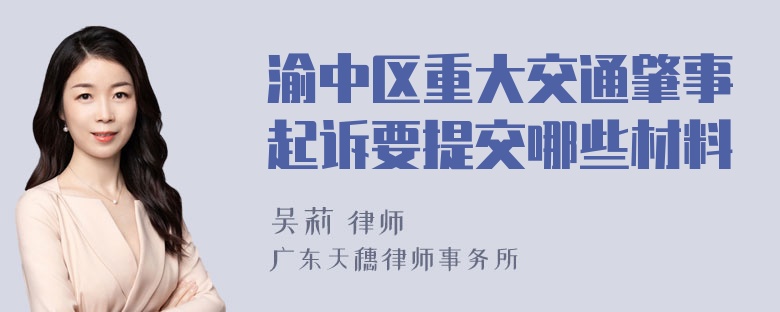 渝中区重大交通肇事起诉要提交哪些材料

吴莉 律师

广东天穗律师事务所